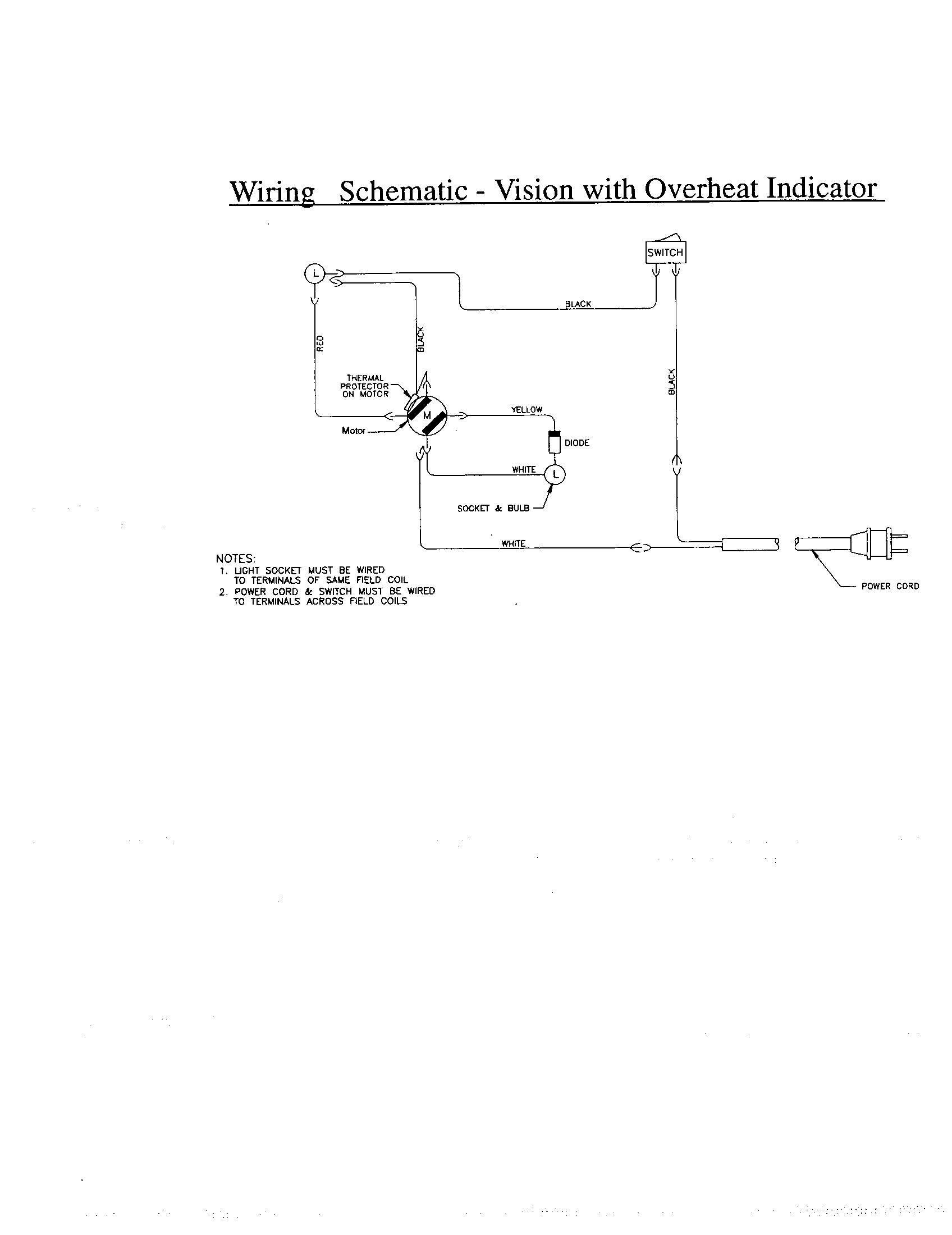 Wiring Schematic - Vision with Overheat Indicator

SWITCH

L

BLACK

RED

BLACK

BLACK

THERMAL PROTECTOR ON MOTOR

M

Motor

YELLOW

DIODE

WHITE

L

SOCKET & BULB

WHITE

POWER CORD

NOTES:
1. LIGHT SOCKET MUST BE WIRED TO TERMINALS OF SAME FIELD COIL
2. POWER CORD & SWITCH MUST BE WIRED TO TERMINALS ACROSS FIELD COILS